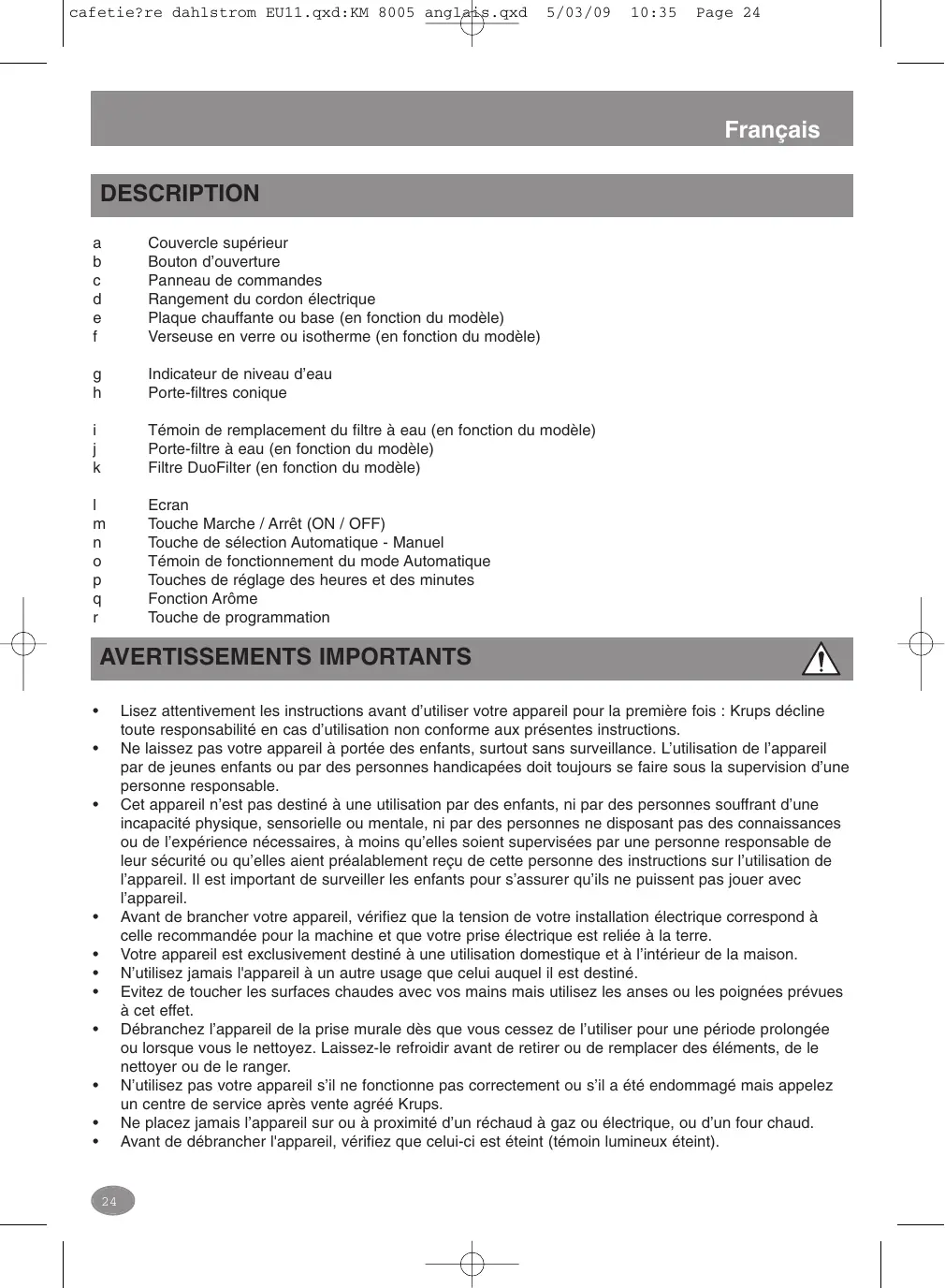 cafetie?re dahlstrom EU11.qxd:KM 8005 anglais.qxd 5/03/09 10:35 Page 24

Français

DESCRIPTION

a Couvercle supérieur
b Bouton d'ouverture
c Panneau de commandes
d Rangement du cordon électrique
e Plaque chauffante ou base (en fonction du modèle)
f Verseuse en verre ou isotherme (en fonction du modèle)

g Indicateur de niveau d'eau
h Porte-filtres conique

i Témoin de remplacement du filtre à eau (en fonction du modèle)
j Porte-filtre à eau (en fonction du modèle)
k Filtre DuoFilter (en fonction du modèle)

l Ecran
m Touche Marche / Arrêt (ON / OFF)
n Touche de sélection Automatique - Manuel
o Témoin de fonctionnement du mode Automatique
p Touches de réglage des heures et des minutes
q Fonction Arôme
r Touche de programmation

AVERTISSEMENTS IMPORTANTS

• Lisez attentivement les instructions avant d'utiliser votre appareil pour la première fois : Krups décline toute responsabilité en cas d'utilisation non conforme aux présentes instructions.
• Ne laissez pas votre appareil à portée des enfants, surtout sans surveillance. L'utilisation de l'appareil par de jeunes enfants ou par des personnes handicapées doit toujours se faire sous la supervision d'une personne responsable.
• Cet appareil n'est pas destiné à une utilisation par des enfants, ni par des personnes souffrant d'une incapacité physique, sensorielle ou mentale, ni par des personnes ne disposant pas des connaissances ou de l'expérience nécessaires, à moins qu'elles soient supervisées par une personne responsable de leur sécurité ou qu'elles aient préalablement reçu de cette personne des instructions sur l'utilisation de l'appareil. Il est important de surveiller les enfants pour s'assurer qu'ils ne puissent pas jouer avec l'appareil.
• Avant de brancher votre appareil, vérifiez que la tension de votre installation électrique correspond à celle recommandée pour la machine et que votre prise électrique est reliée à la terre.
• Votre appareil est exclusivement destiné à une utilisation domestique et à l'intérieur de la maison.
• N'utilisez jamais l'appareil à un autre usage que celui auquel il est destiné.
• Evitez de toucher les surfaces chaudes avec vos mains mais utilisez les anses ou les poignées prévues à cet effet.
• Débranchez l'appareil de la prise murale dès que vous cessez de l'utiliser pour une période prolongée ou lorsque vous le nettoyez. Laissez-le refroidir avant de retirer ou de remplacer des éléments, de le nettoyer ou de le ranger.
• N'utilisez pas votre appareil s'il ne fonctionne pas correctement ou s'il a été endommagé mais appelez un centre de service après vente agréé Krups.
• Ne placez jamais l'appareil sur ou à proximité d'un réchaud à gaz ou électrique, ou d'un four chaud.
• Avant de débrancher l'appareil, vérifiez que celui-ci est éteint (témoin lumineux éteint).

24